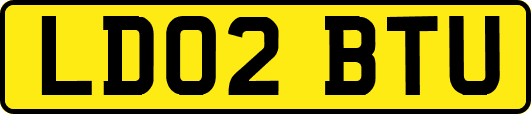 LD02 BTU